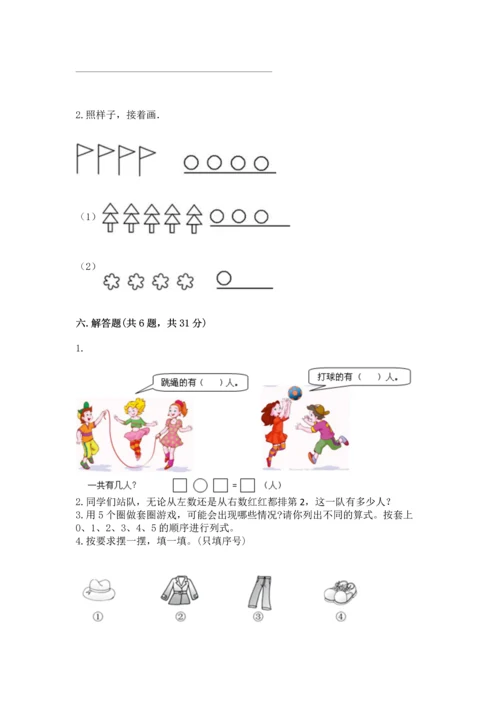 2. 照样子，接着画.

（1）

（2）

六. 解答题(共 6 题，共 31 分)

1.

跳绳的有（　）人。

打球的有（　）人。

一共有几人？　□ ○ □ = □ （人）

2. 同学们站队，无论从左数还是从右数红红都排第 2，这一队有多少人？

3. 用 5 个圈做套圈游戏，可能会出现哪些情况?请你列出不同的算式。按套上 0、1、2、3、4、5 的顺序进行列式。

4. 按要求摆一摆，填一填。(只填序号)

①　②　③　④